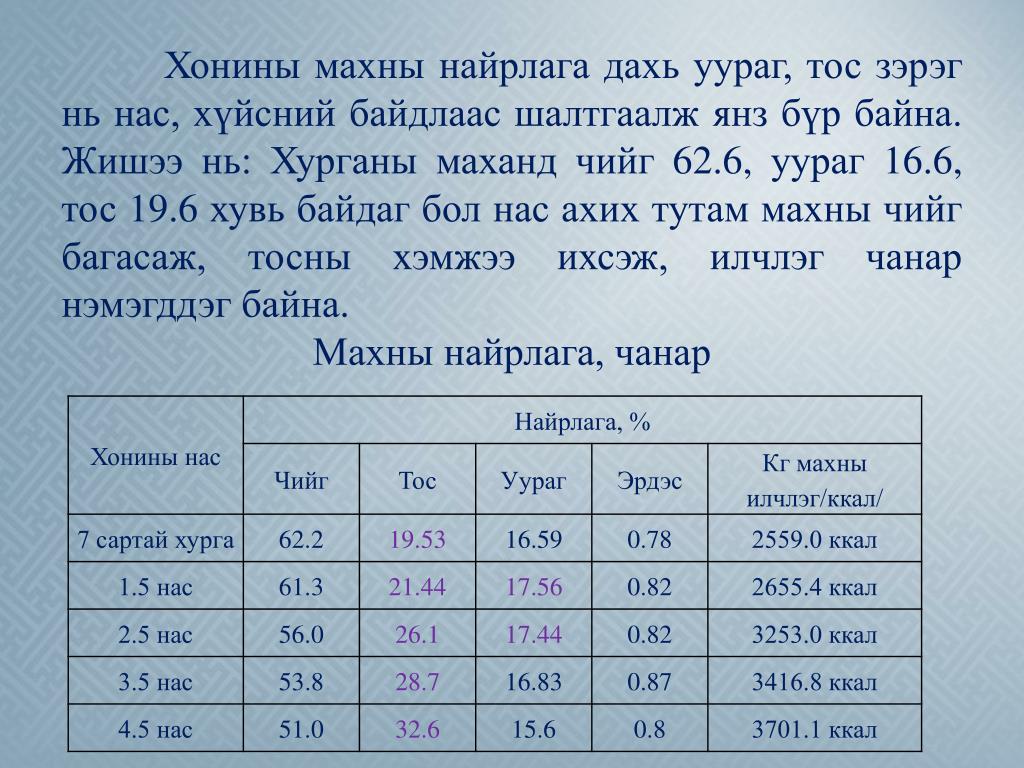 Хонины махны найрлага дахь уураг, тос зэрэг нь нас, хүйсний байдлаас шалтгаалж янз бүр байна. Жишээ нь: Хурганы маханд чийг 62.6, уураг 16.6, тос 19.6 хувь байдаг бол нас ахих тутам махны чийг багасаж, тосны хэмжээ ихсэж, илчлэг чанар нэмэгддэг байна.

Махны найрлага, чанар

| Хонины нас | Найрлага, % | | | | |
|---|---|---|---|---|---|
| | Чийг | Тос | Уураг | Эрдэс | Кг махны илчлэг/ккал/ |
| 7 сартай хурга | 62.2 | 19.53 | 16.59 | 0.78 | 2559.0 ккал |
| 1.5 нас | 61.3 | 21.44 | 17.56 | 0.82 | 2655.4 ккал |
| 2.5 нас | 56.0 | 26.1 | 17.44 | 0.82 | 3253.0 ккал |
| 3.5 нас | 53.8 | 28.7 | 16.83 | 0.87 | 3416.8 ккал |
| 4.5 нас | 51.0 | 32.6 | 15.6 | 0.8 | 3701.1 ккал |